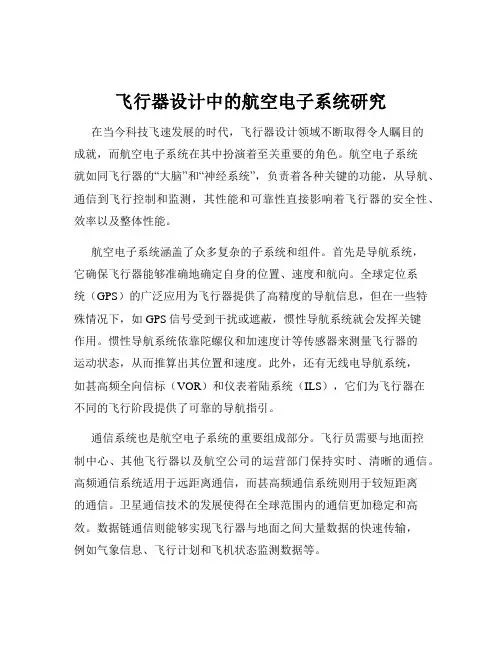 飞行器设计中的航空电子系统研究

在当今科技飞速发展的时代，飞行器设计领域不断取得令人瞩目的成就，而航空电子系统在其中扮演着至关重要的角色。航空电子系统就如同飞行器的“大脑”和“神经系统”，负责着各种关键的功能，从导航、通信到飞行控制和监测，其性能和可靠性直接影响着飞行器的安全性、效率以及整体性能。

航空电子系统涵盖了众多复杂的子系统和组件。首先是导航系统，它确保飞行器能够准确地确定自身的位置、速度和航向。全球定位系统（GPS）的广泛应用为飞行器提供了高精度的导航信息，但在一些特殊情况下，如 GPS 信号受到干扰或遮蔽，惯性导航系统就会发挥关键作用。惯性导航系统依靠陀螺仪和加速度计等传感器来测量飞行器的运动状态，从而推算出其位置和速度。此外，还有无线电导航系统，如甚高频全向信标（VOR）和仪表着陆系统（ILS），它们为飞行器在不同的飞行阶段提供了可靠的导航指引。

通信系统也是航空电子系统的重要组成部分。飞行员需要与地面控制中心、其他飞行器以及航空公司的运营部门保持实时、清晰的通信。高频通信系统适用于远距离通信，而甚高频通信系统则用于较短距离的通信。卫星通信技术的发展使得在全球范围内的通信更加稳定和高效。数据链通信则能够实现飞行器与地面之间大量数据的快速传输，例如气象信息、飞行计划和飞机状态监测数据等。